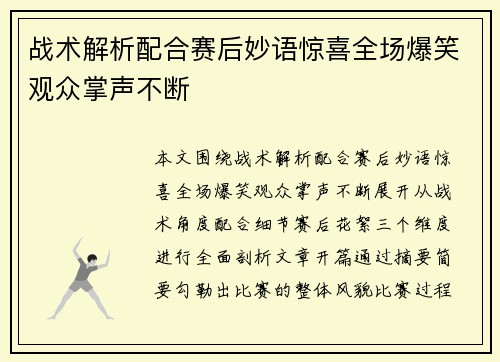 战术解析配合赛后妙语惊喜全场爆笑观众掌声不断

本文围绕战术解析配合赛后妙语惊喜全场爆笑观众掌声不断展开从战术角度配合细节赛后花絮三个维度进行全面剖析文章开篇通过摘要简要勾勒出比赛的整体风貌比赛过程